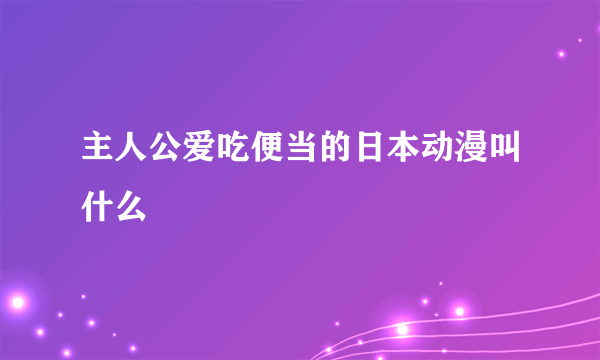 主人公爱吃便当的日本动漫叫什么